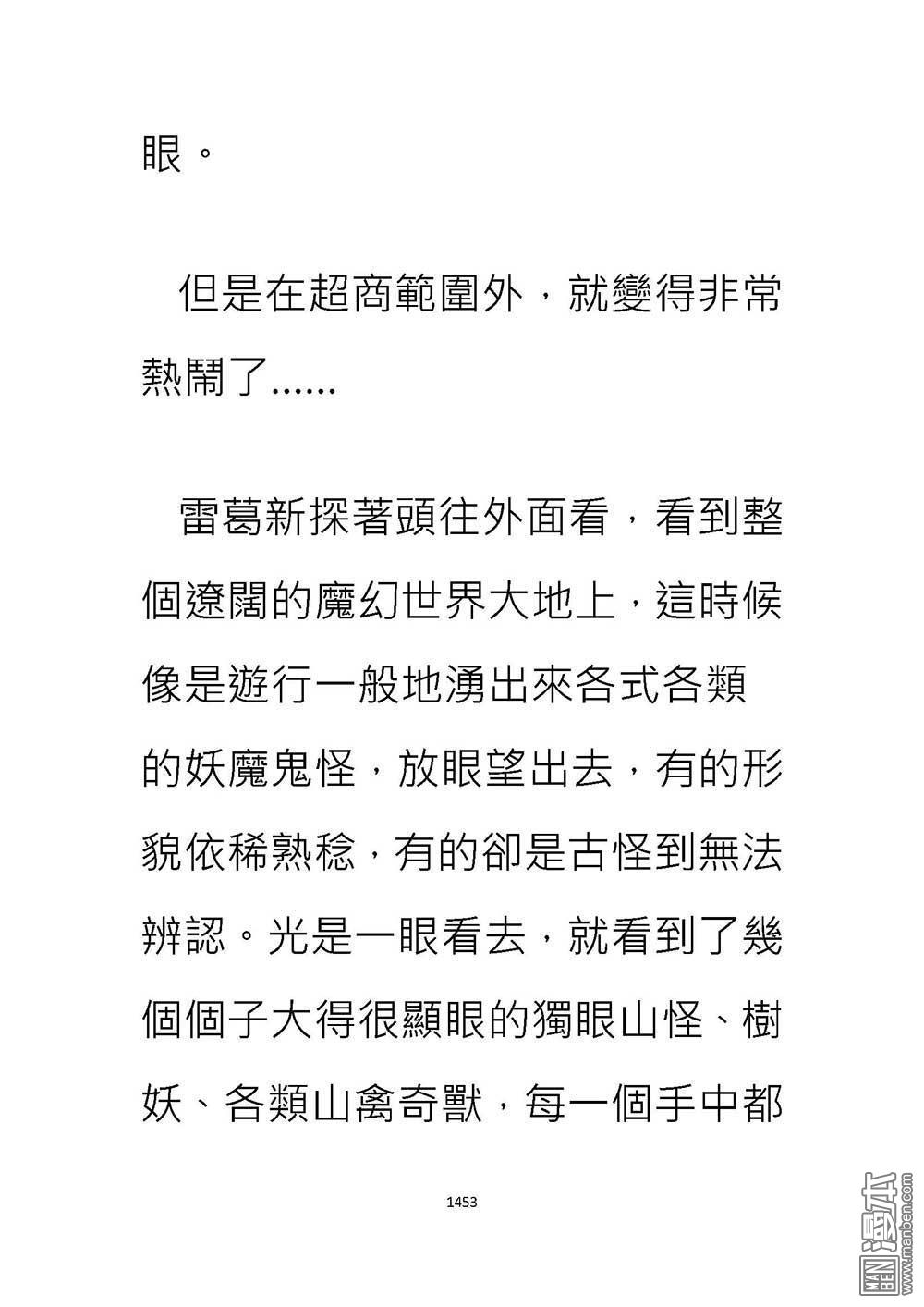 眼。

但是在超商範圍外，就變得非常熱鬧了......

雷葛新探著頭往外面看，看到整個遼闊的魔幻世界大地上，這時候像是遊行一般地湧出來各式各類的妖魔鬼怪，放眼望出去，有的形貌依稀熟稔，有的卻是古怪到無法辨認。光是一眼看去，就看到了幾個個子大得很顯眼的獨眼山怪、樹妖、各類山禽奇獸，每一個手中都

1453

MAN BEN 漫本 www.manben.com